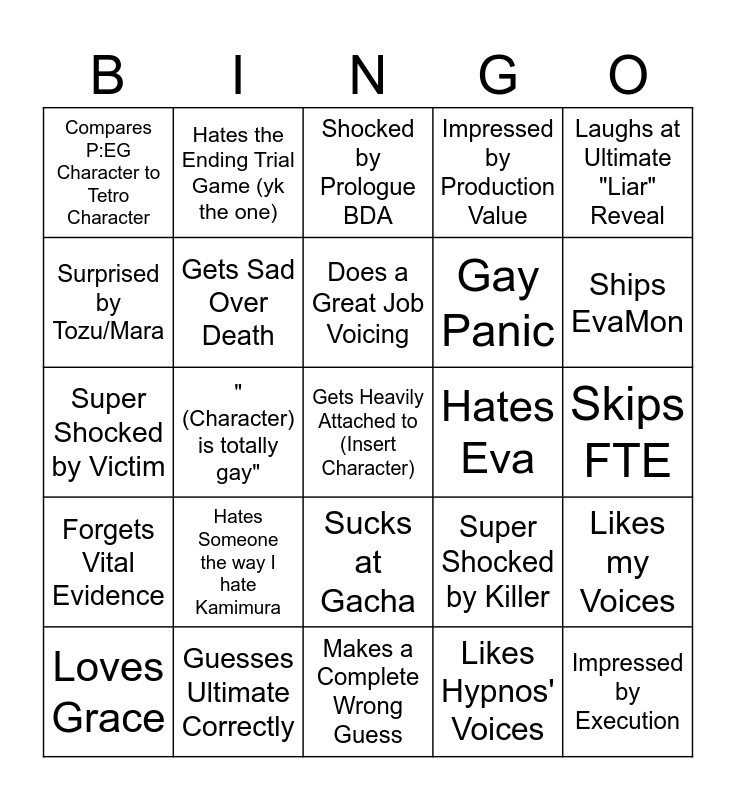 | B | I | N | G | O |
|---|---|---|---|---|
| Compares P:EG Character to Tetro Character | Hates the Ending Trial Game (yk the one) | Shocked by Prologue BDA | Impressed by Production Value | Laughs at Ultimate "Liar" Reveal |
| Surprised by Tozu/Mara | Gets Sad Over Death | Does a Great Job Voicing | Gay Panic | Ships EvaMon |
| Super Shocked by Victim | " (Character) is totally gay" | Gets Heavily Attached to (Insert Character) | Hates Eva | Skips FTE |
| Forgets Vital Evidence | Hates Someone the way I hate Kamimura | Sucks at Gacha | Super Shocked by Killer | Likes my Voices |
| Loves Grace | Guesses Ultimate Correctly | Makes a Complete Wrong Guess | Likes Hypnos' Voices | Impressed by Execution |